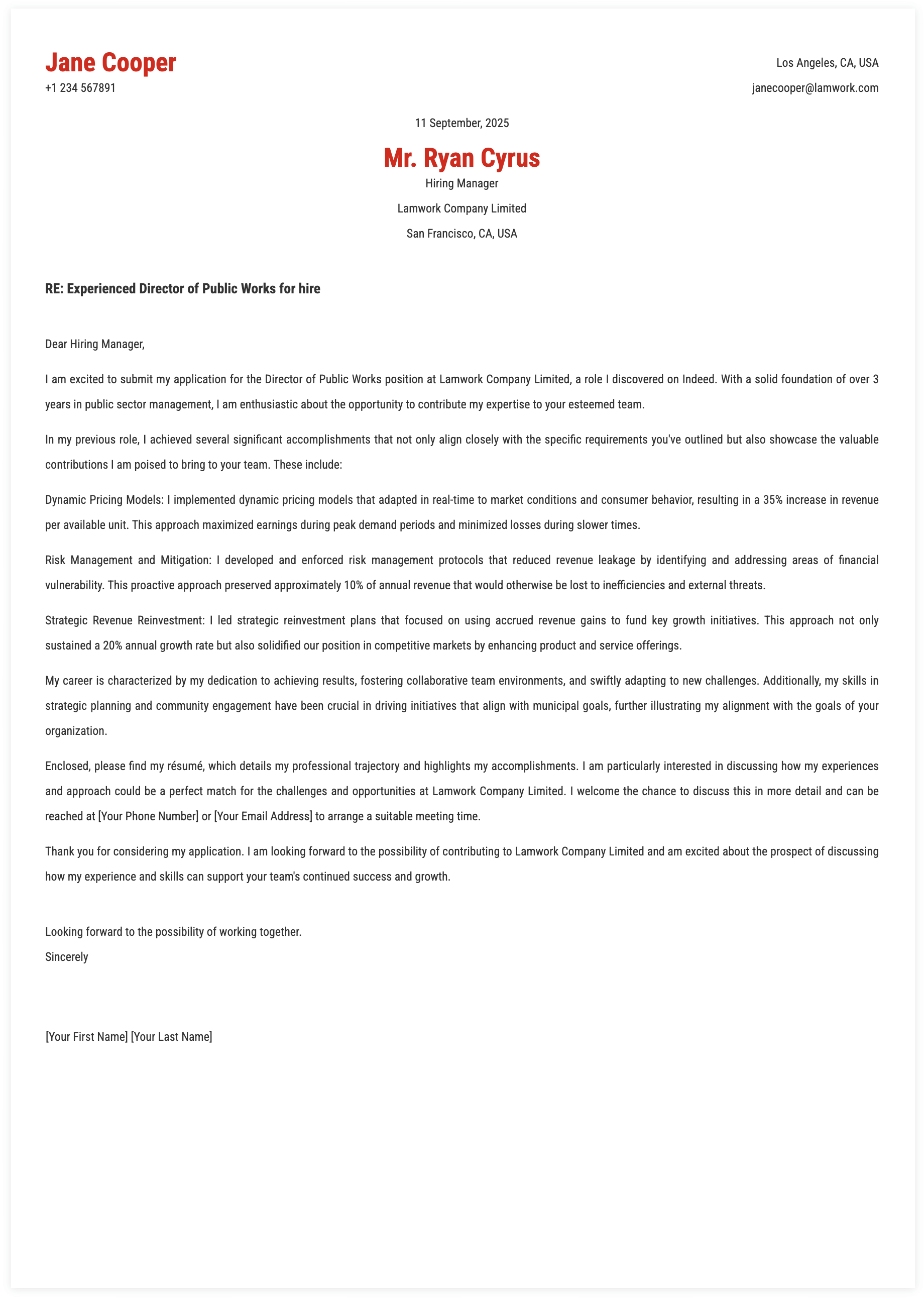 Jane Cooper
+1 234 567891

Los Angeles, CA, USA
janecooper@lamwork.com

11 September, 2025

Mr. Ryan Cyrus
Hiring Manager
Lamwork Company Limited
San Francisco, CA, USA

RE: Experienced Director of Public Works for hire

Dear Hiring Manager,

I am excited to submit my application for the Director of Public Works position at Lamwork Company Limited, a role I discovered on Indeed. With a solid foundation of over 3 years in public sector management, I am enthusiastic about the opportunity to contribute my expertise to your esteemed team.

In my previous role, I achieved several significant accomplishments that not only align closely with the specific requirements you've outlined but also showcase the valuable contributions I am poised to bring to your team. These include:

Dynamic Pricing Models: I implemented dynamic pricing models that adapted in real-time to market conditions and consumer behavior, resulting in a 35% increase in revenue per available unit. This approach maximized earnings during peak demand periods and minimized losses during slower times.

Risk Management and Mitigation: I developed and enforced risk management protocols that reduced revenue leakage by identifying and addressing areas of financial vulnerability. This proactive approach preserved approximately 10% of annual revenue that would otherwise be lost to inefficiencies and external threats.

Strategic Revenue Reinvestment: I led strategic reinvestment plans that focused on using accrued revenue gains to fund key growth initiatives. This approach not only sustained a 20% annual growth rate but also solidified our position in competitive markets by enhancing product and service offerings.

My career is characterized by my dedication to achieving results, fostering collaborative team environments, and swiftly adapting to new challenges. Additionally, my skills in strategic planning and community engagement have been crucial in driving initiatives that align with municipal goals, further illustrating my alignment with the goals of your organization.

Enclosed, please find my résumé, which details my professional trajectory and highlights my accomplishments. I am particularly interested in discussing how my experiences and approach could be a perfect match for the challenges and opportunities at Lamwork Company Limited. I welcome the chance to discuss this in more detail and can be reached at [Your Phone Number] or [Your Email Address] to arrange a suitable meeting time.

Thank you for considering my application. I am looking forward to the possibility of contributing to Lamwork Company Limited and am excited about the prospect of discussing how my experience and skills can support your team's continued success and growth.

Looking forward to the possibility of working together.
Sincerely

[Your First Name] [Your Last Name]